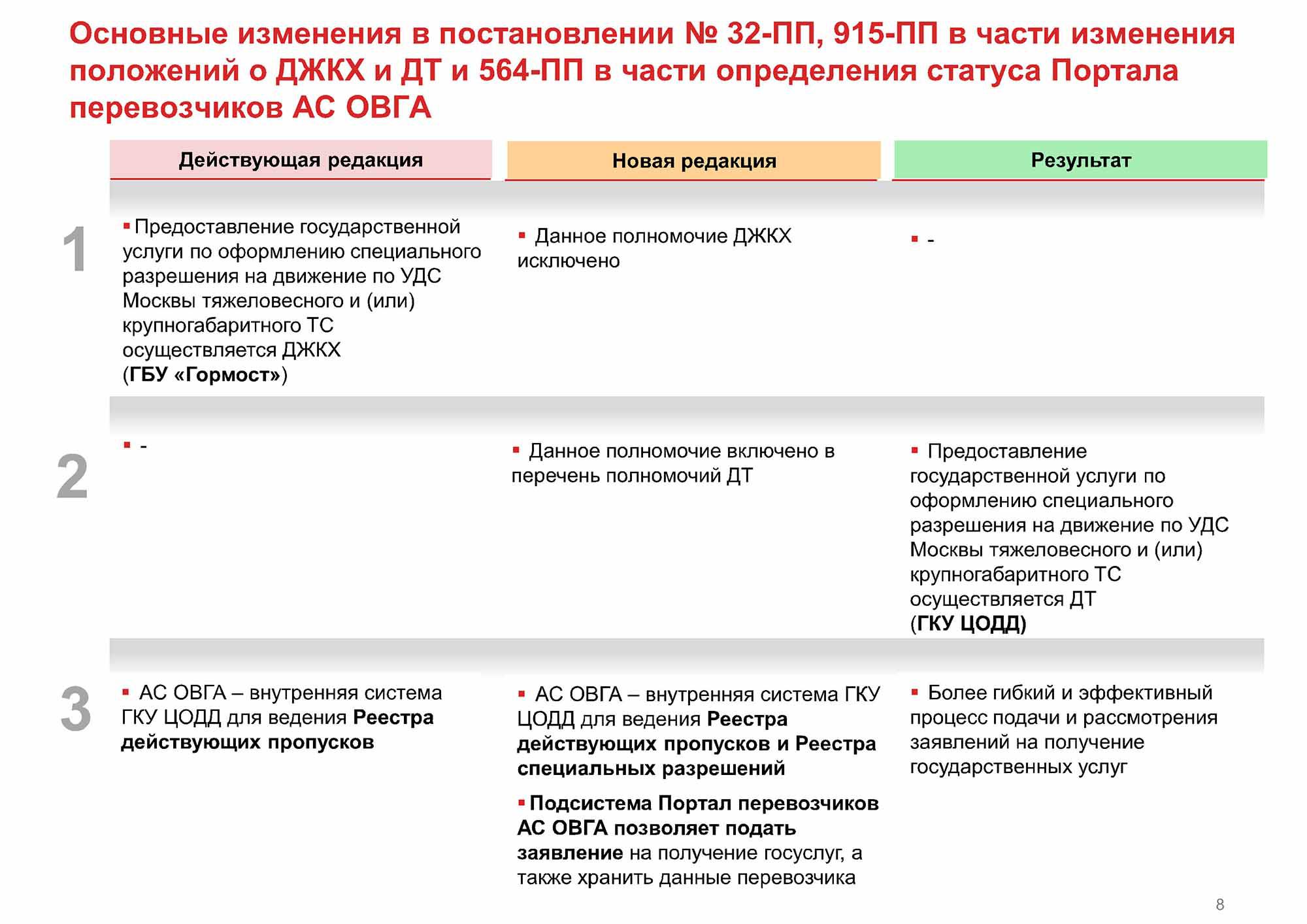 Основные изменения в постановлении № 32-ПП, 915-ПП в части изменения положений о ДЖКХ и ДТ и 564-ПП в части определения статуса Портала перевозчиков АС ОВГА

| | Действующая редакция | Новая редакция | Результат |
|---|---|---|---|
| 1 | ▪ Предоставление государственной услуги по оформлению специального разрешения на движение по УДС Москвы тяжеловесного и (или) крупногабаритного ТС осуществляется ДЖКХ (ГБУ «Гормост») | ▪ Данное полномочие ДЖКХ исключено | ▪ - |
| 2 | ▪ - | ▪ Данное полномочие включено в перечень полномочий ДТ | ▪ Предоставление государственной услуги по оформлению специального разрешения на движение по УДС Москвы тяжеловесного и (или) крупногабаритного ТС осуществляется ДТ (ГКУ ЦОДД) |
| 3 | ▪ АС ОВГА – внутренняя система ГКУ ЦОДД для ведения Реестра действующих пропусков | ▪ АС ОВГА – внутренняя система ГКУ ЦОДД для ведения Реестра действующих пропусков и Реестра специальных разрешений ▪ Подсистема Портал перевозчиков АС ОВГА позволяет подать заявление на получение госуслуг, а также хранить данные перевозчика | ▪ Более гибкий и эффективный процесс подачи и рассмотрения заявлений на получение государственных услуг |

8